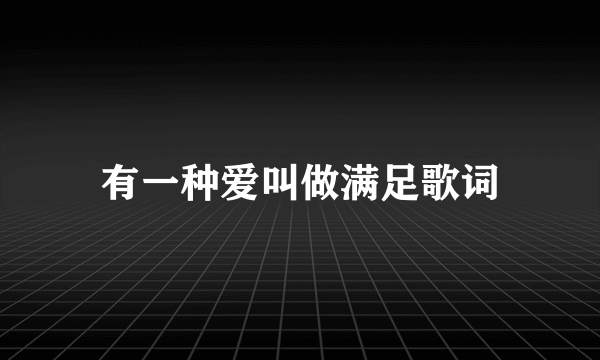 有一种爱叫做满足歌词